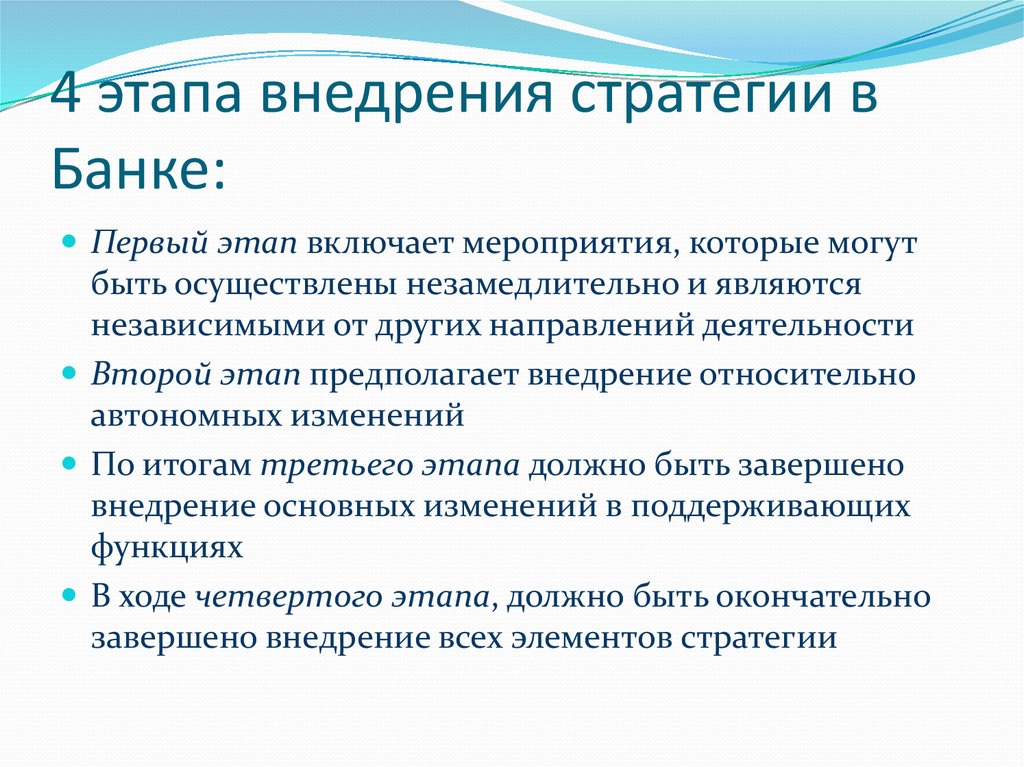 4 этапа внедрения стратегии в Банке:

Первый этап включает мероприятия, которые могут быть осуществлены незамедлительно и являются независимыми от других направлений деятельности

Второй этап предполагает внедрение относительно автономных изменений

По итогам третьего этапа должно быть завершено внедрение основных изменений в поддерживающих функциях

В ходе четвертого этапа, должно быть окончательно завершено внедрение всех элементов стратегии